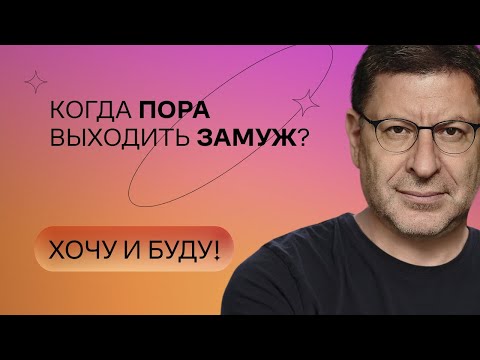 КОГДА ПОРА ВЫХОДИТЬ ЗАМУЖ?

ХОЧУ И БУДУ!